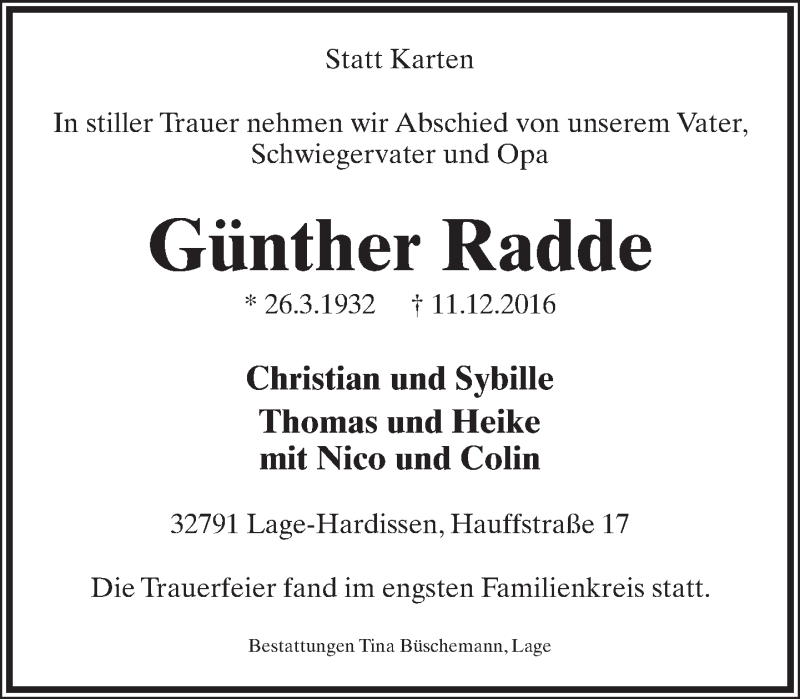 Statt Karten

In stiller Trauer nehmen wir Abschied von unserem Vater, Schwiegervater und Opa

Günther Radde

* 26.3.1932 † 11.12.2016

Christian und Sybille
Thomas und Heike
mit Nico und Colin

32791 Lage-Hardissen, Hauffstraße 17

Die Trauerfeier fand im engsten Familienkreis statt.

Bestattungen Tina Büschemann, Lage